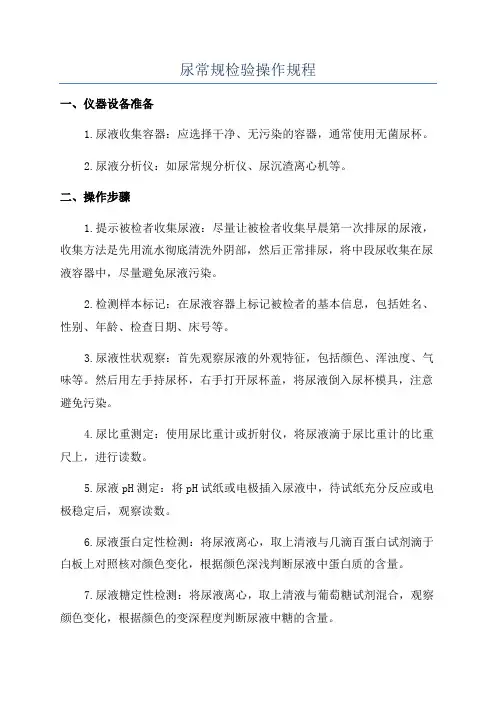 尿常规检验操作规程

一、仪器设备准备

1.尿液收集容器：应选择干净、无污染的容器，通常使用无菌尿杯。

2.尿液分析仪：如尿常规分析仪、尿沉渣离心机等。

二、操作步骤

1.提示被检者收集尿液：尽量让被检者收集早晨第一次排尿的尿液，收集方法是先用流水彻底清洗外阴部，然后正常排尿，将中段尿收集在尿液容器中，尽量避免尿液污染。

2.检测样本标记：在尿液容器上标记被检者的基本信息，包括姓名、性别、年龄、检查日期、床号等。

3.尿液性状观察：首先观察尿液的外观特征，包括颜色、浑浊度、气味等。然后用左手持尿杯，右手打开尿杯盖，将尿液倒入尿杯模具，注意避免污染。

4.尿比重测定：使用尿比重计或折射仪，将尿液滴于尿比重计的比重尺上，进行读数。

5.尿液 pH 测定：将 pH 试纸或电极插入尿液中，待试纸充分反应或电极稳定后，观察读数。

6.尿液蛋白定性检测：将尿液离心，取上清液与几滴百蛋白试剂滴于白板上对照核对颜色变化，根据颜色深浅判断尿液中蛋白质的含量。

7.尿液糖定性检测：将尿液离心，取上清液与葡萄糖试剂混合，观察颜色变化，根据颜色的变深程度判断尿液中糖的含量。